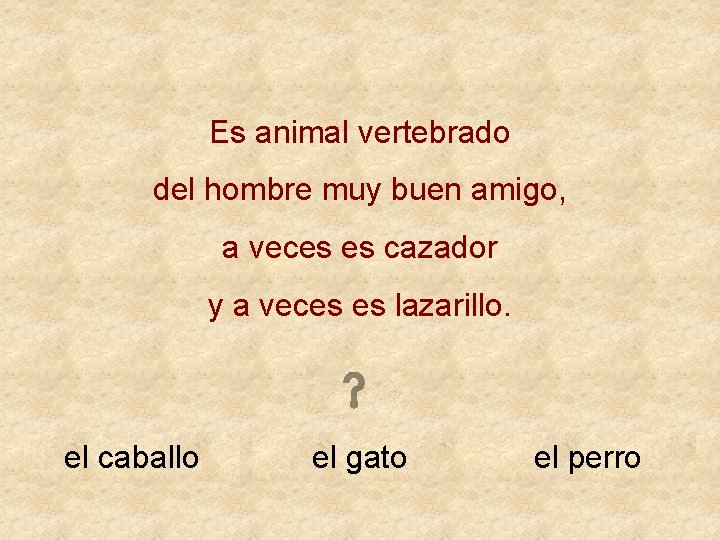 Es animal vertebrado
del hombre muy buen amigo,
a veces es cazador
y a veces es lazarillo.

?

el caballo

el gato

el perro